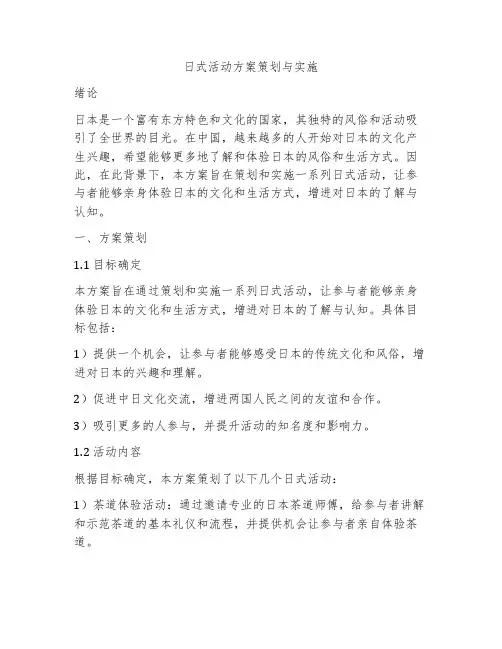 日式活动方案策划与实施

绪论

日本是一个富有东方特色和文化的国家，其独特的风俗和活动吸引了全世界的目光。在中国，越来越多的人开始对日本的文化产生兴趣，希望能够更多地了解和体验日本的风俗和生活方式。因此，在此背景下，本方案旨在策划和实施一系列日式活动，让参与者能够亲身体验日本的文化和生活方式，增进对日本的了解与认知。

一、方案策划

1.1 目标确定

本方案旨在通过策划和实施一系列日式活动，让参与者能够亲身体验日本的文化和生活方式，增进对日本的了解与认知。具体目标包括：

1）提供一个机会，让参与者能够感受日本的传统文化和风俗，增进对日本的兴趣和理解。

2）促进中日文化交流，增进两国人民之间的友谊和合作。

3）吸引更多的人参与，并提升活动的知名度和影响力。

1.2 活动内容

根据目标确定，本方案策划了以下几个日式活动：

1）茶道体验活动：通过邀请专业的日本茶道师傅，给参与者讲解和示范茶道的基本礼仪和流程，并提供机会让参与者亲自体验茶道。